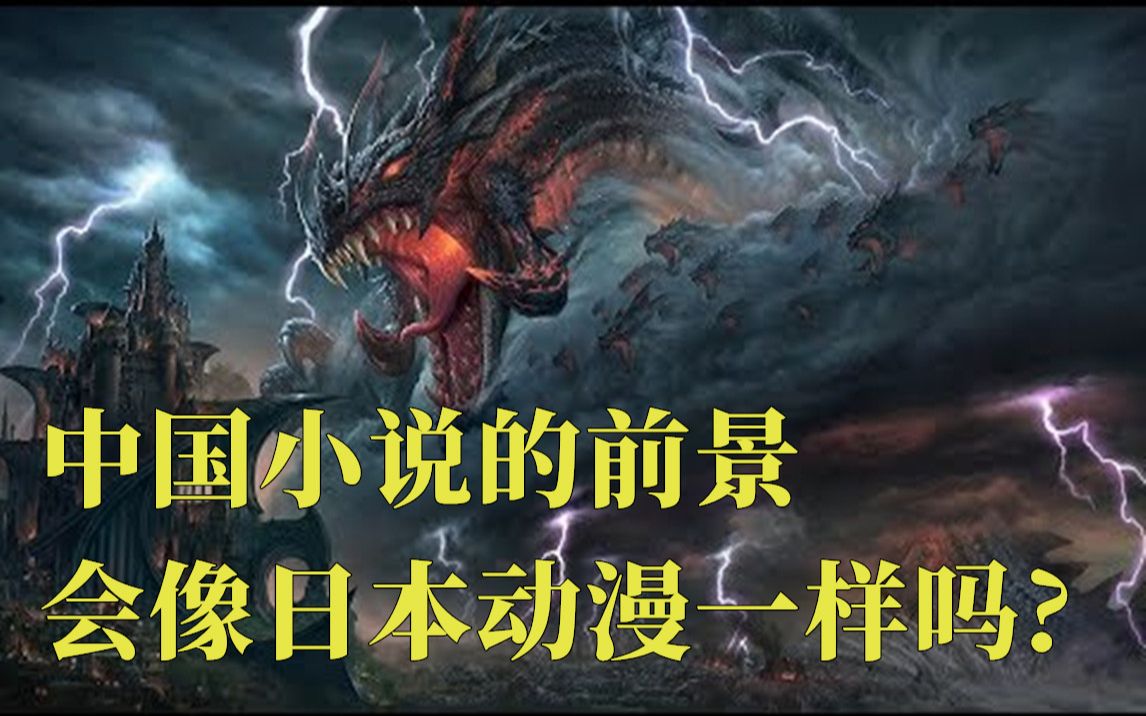 中国小说的前景
会像日本动漫一样吗?